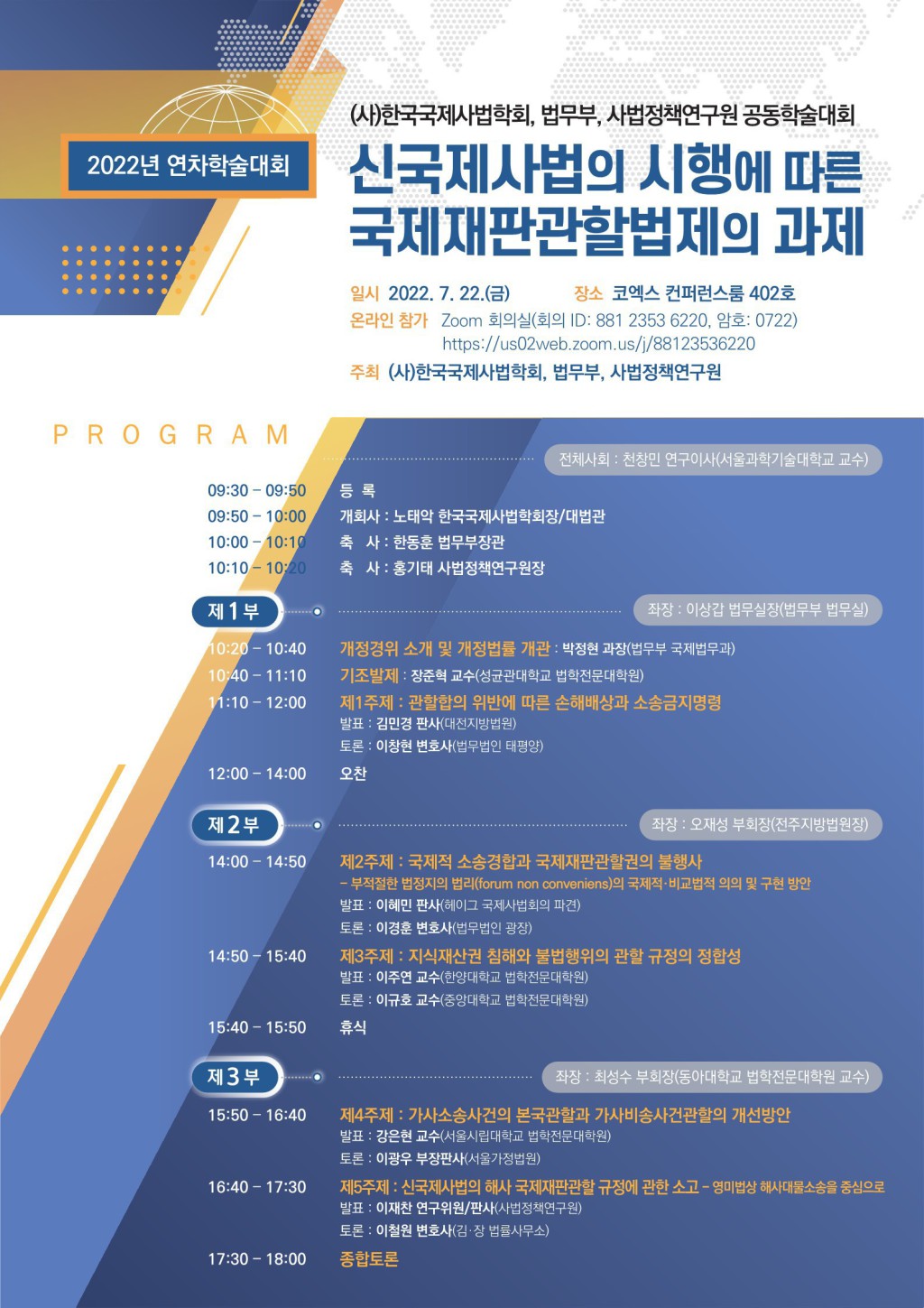 2022년 연차학술대회

(사)한국국제사법학회, 법무부, 사법정책연구원 공동학술대회

신국제사법의 시행에 따른 국제재판관할법제의 과제

일시 2022. 7. 22.(금) 장소 코엑스 컨퍼런스룸 402호
온라인 참가 Zoom 회의실(회의 ID: 881 2353 6220, 암호: 0722)
https://us02web.zoom.us/j/88123536220
주최 (사)한국국제사법학회, 법무부, 사법정책연구원

PROGRAM

전체사회 : 천창민 연구이사(서울과학기술대학교 교수)

09:30 – 09:50 등 록
09:50 – 10:00 개회사 : 노태악 한국국제사법학회장/대법관
10:00 – 10:10 축 사 : 한동훈 법무부장관
10:10 – 10:20 축 사 : 홍기태 사법정책연구원장

제1부
좌장 : 이상갑 법무실장(법무부 법무실)

10:20 – 10:40 개정경위 소개 및 개정법률 개관 : 박정현 과장(법무부 국제법무과)
10:40 – 11:10 기조발제 : 장준혁 교수(성균관대학교 법학전문대학원)
11:10 – 12:00 제1주제 : 관할합의 위반에 따른 손해배상과 소송금지명령
발표 : 김민경 판사(대전지방법원)
토론 : 이창현 변호사(법무법인 태평양)
12:00 – 14:00 오찬

제2부
좌장 : 오재성 부회장(전주지방법원장)

14:00 – 14:50 제2주제 : 국제적 소송경합과 국제재판관할권의 불행사
– 부적절한 법정지의 법리(forum non conveniens)의 국제적·비교법적 의의 및 구현 방안
발표 : 이혜민 판사(헤이그 국제사법회의 파견)
토론 : 이경훈 변호사(법무법인 광장)
14:50 – 15:40 제3주제 : 지식재산권 침해와 불법행위의 관할 규정의 정합성
발표 : 이주연 교수(한양대학교 법학전문대학원)
토론 : 이규호 교수(중앙대학교 법학전문대학원)
15:40 – 15:50 휴식

제3부
좌장 : 최성수 부회장(동아대학교 법학전문대학원 교수)

15:50 – 16:40 제4주제 : 가사소송사건의 본국관할과 가사비송사건관할의 개선방안
발표 : 강은현 교수(서울시립대학교 법학전문대학원)
토론 : 이광우 부장판사(서울가정법원)
16:40 – 17:30 제5주제 : 신국제사법의 해사 국제재판관할 규정에 관한 소고 – 영미법상 해사대물소송을 중심으로
발표 : 이재찬 연구위원/판사(사법정책연구원)
토론 : 이철원 변호사(김·장 법률사무소)
17:30 – 18:00 종합토론